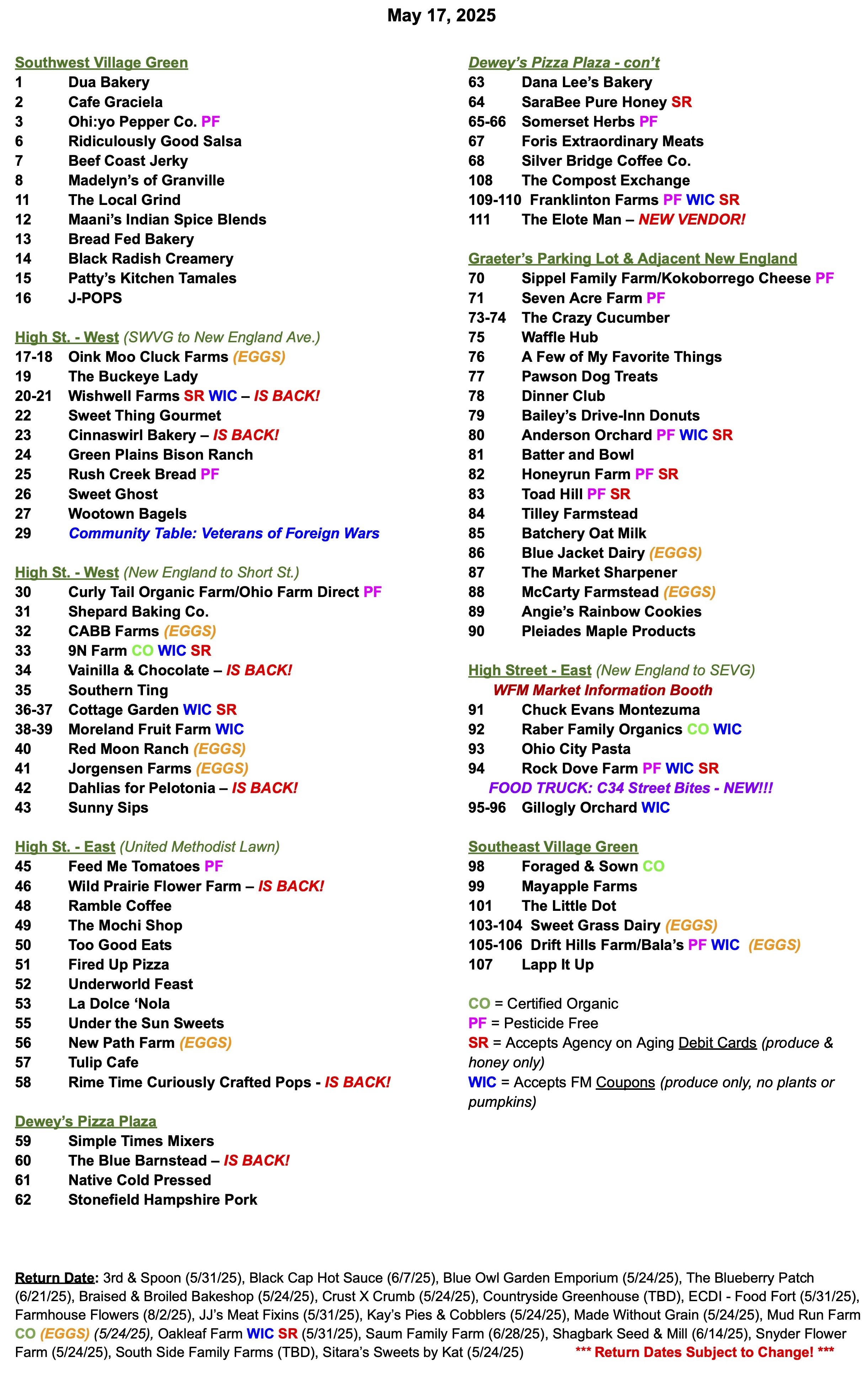 May 17, 2025

Southwest Village Green
1 Dua Bakery
2 Cafe Graciela
3 Ohi:yo Pepper Co. PF
6 Ridiculously Good Salsa
7 Beef Coast Jerky
8 Madelyn's of Granville
11 The Local Grind
12 Maani's Indian Spice Blends
13 Bread Fed Bakery
14 Black Radish Creamery
15 Patty's Kitchen Tamales
16 J-POPS

High St. - West (SWVG to New England Ave.)
17-18 Oink Moo Cluck Farms (EGGS)
19 The Buckeye Lady
20-21 Wishwell Farms SR WIC – IS BACK!
22 Sweet Thing Gourmet
23 Cinnaswirl Bakery – IS BACK!
24 Green Plains Bison Ranch
25 Rush Creek Bread PF
26 Sweet Ghost
27 Wootown Bagels
29 Community Table: Veterans of Foreign Wars

High St. - West (New England to Short St.)
30 Curly Tail Organic Farm/Ohio Farm Direct PF
31 Shepard Baking Co.
32 CABB Farms (EGGS)
33 9N Farm CO WIC SR
34 Vainilla & Chocolate – IS BACK!
35 Southern Ting
36-37 Cottage Garden WIC SR
38-39 Moreland Fruit Farm WIC
40 Red Moon Ranch (EGGS)
41 Jorgensen Farms (EGGS)
42 Dahlias for Pelotonia – IS BACK!
43 Sunny Sips

High St. - East (United Methodist Lawn)
45 Feed Me Tomatoes PF
46 Wild Prairie Flower Farm – IS BACK!
48 Ramble Coffee
49 The Mochi Shop
50 Too Good Eats
51 Fired Up Pizza
52 Underworld Feast
53 La Dolce 'Nola
55 Under the Sun Sweets
56 New Path Farm (EGGS)
57 Tulip Cafe
58 Rime Time Curiously Crafted Pops - IS BACK!

Dewey's Pizza Plaza
59 Simple Times Mixers
60 The Blue Barnstead – IS BACK!
61 Native Cold Pressed
62 Stonefield Hampshire Pork

Dewey's Pizza Plaza - con't
63 Dana Lee's Bakery
64 SaraBee Pure Honey SR
65-66 Somerset Herbs PF
67 Foris Extraordinary Meats
68 Silver Bridge Coffee Co.
108 The Compost Exchange
109-110 Franklinton Farms PF WIC SR
111 The Elote Man – NEW VENDOR!

Graeter's Parking Lot & Adjacent New England
70 Sippel Family Farm/Kokoborrego Cheese PF
71 Seven Acre Farm PF
73-74 The Crazy Cucumber
75 Waffle Hub
76 A Few of My Favorite Things
77 Pawson Dog Treats
78 Dinner Club
79 Bailey's Drive-Inn Donuts
80 Anderson Orchard PF WIC SR
81 Batter and Bowl
82 Honeyrun Farm PF SR
83 Toad Hill PF SR
84 Tilley Farmstead
85 Batchery Oat Milk
86 Blue Jacket Dairy (EGGS)
87 The Market Sharpener
88 McCarty Farmstead (EGGS)
89 Angie's Rainbow Cookies
90 Pleiades Maple Products

High Street - East (New England to SEVG)
WFM Market Information Booth
91 Chuck Evans Montezuma
92 Raber Family Organics CO WIC
93 Ohio City Pasta
94 Rock Dove Farm PF WIC SR
FOOD TRUCK: C34 Street Bites - NEW!!!
95-96 Gillogly Orchard WIC

Southeast Village Green
98 Foraged & Sown CO
99 Mayapple Farms
101 The Little Dot
103-104 Sweet Grass Dairy (EGGS)
105-106 Drift Hills Farm/Bala's PF WIC (EGGS)
107 Lapp It Up

CO = Certified Organic
PF = Pesticide Free
SR = Accepts Agency on Aging Debit Cards (produce & honey only)
WIC = Accepts FM Coupons (produce only, no plants or pumpkins)

Return Date: 3rd & Spoon (5/31/25), Black Cap Hot Sauce (6/7/25), Blue Owl Garden Emporium (5/24/25), The Blueberry Patch (6/21/25), Braised & Broiled Bakeshop (5/24/25), Crust X Crumb (5/24/25), Countryside Greenhouse (TBD), ECDI - Food Fort (5/31/25), Farmhouse Flowers (8/2/25), JJ's Meat Fixins (5/31/25), Kay's Pies & Cobblers (5/24/25), Made Without Grain (5/24/25), Mud Run Farm CO (EGGS) (5/24/25), Oakleaf Farm WIC SR (5/31/25), Saum Family Farm (6/28/25), Shagbark Seed & Mill (6/14/25), Snyder Flower Farm (5/24/25), South Side Family Farms (TBD), Sitara's Sweets by Kat (5/24/25) *** Return Dates Subject to Change! ***